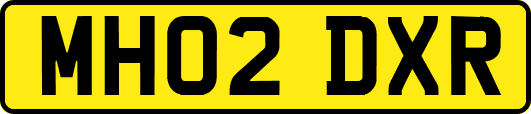 MH02 DXR